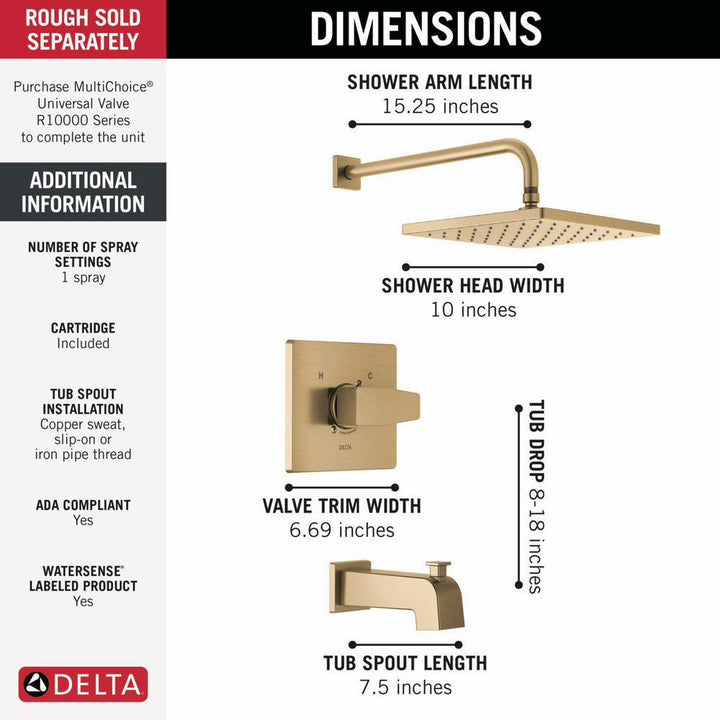 ROUGH SOLD SEPARATELY

Purchase MultiChoice® Universal Valve R10000 Series to complete the unit

ADDITIONAL INFORMATION

NUMBER OF SPRAY SETTINGS
1 spray

CARTRIDGE
Included

TUB SPOUT INSTALLATION
Copper sweat, slip-on or iron pipe thread

ADA COMPLIANT
Yes

WATERSENSE® LABELED PRODUCT
Yes

DELTA

DIMENSIONS

SHOWER ARM LENGTH
15.25 inches

SHOWER HEAD WIDTH
10 inches

H C

DELTA

VALVE TRIM WIDTH
6.69 inches

TUB DROP 8-18 inches

TUB SPOUT LENGTH
7.5 inches